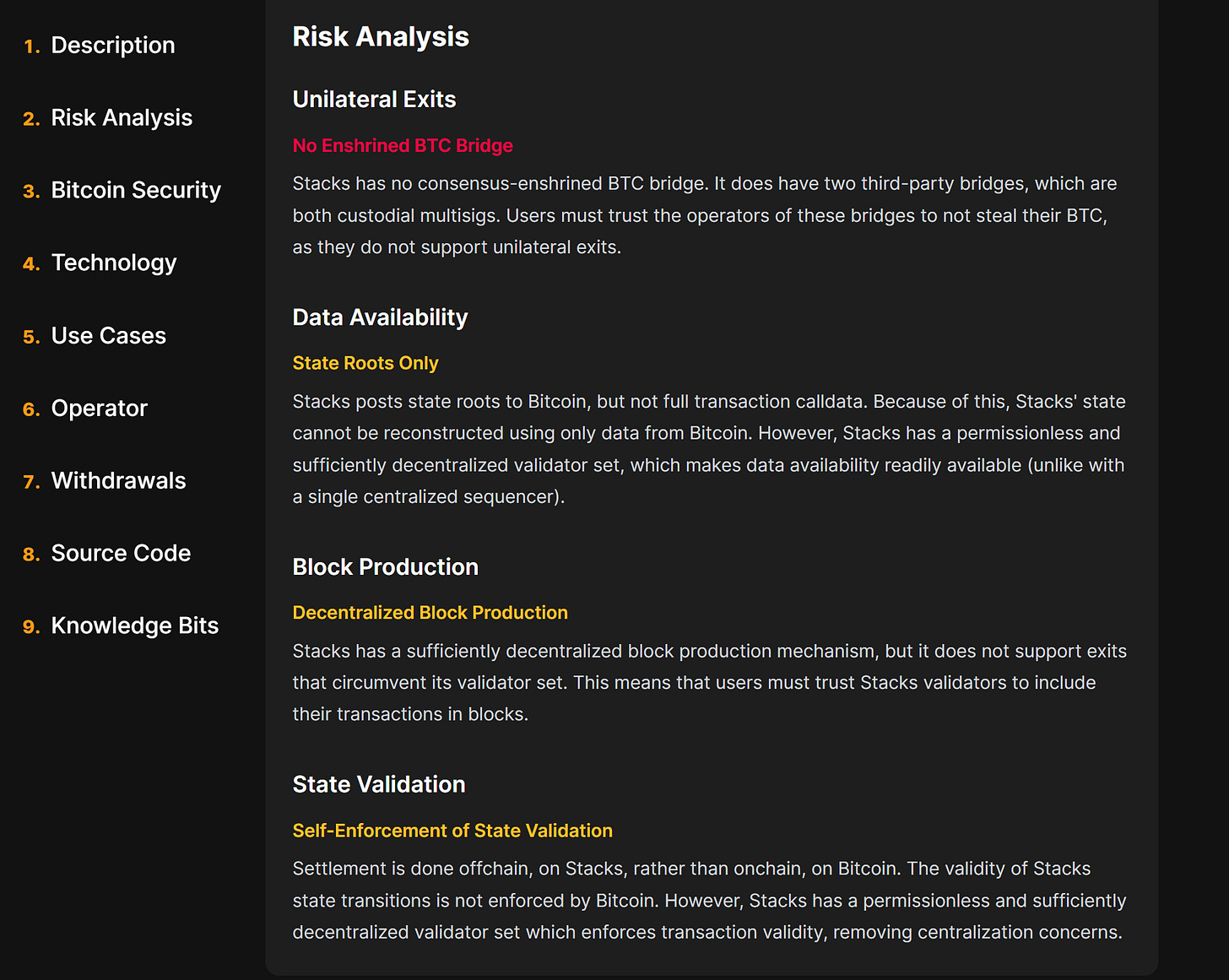 1. Description
2. Risk Analysis
3. Bitcoin Security
4. Technology
5. Use Cases
6. Operator
7. Withdrawals
8. Source Code
9. Knowledge Bits

Risk Analysis

Unilateral Exits

No Enshrined BTC Bridge

Stacks has no consensus-enshrined BTC bridge. It does have two third-party bridges, which are both custodial multisigs. Users must trust the operators of these bridges to not steal their BTC, as they do not support unilateral exits.

Data Availability

State Roots Only

Stacks posts state roots to Bitcoin, but not full transaction calldata. Because of this, Stacks' state cannot be reconstructed using only data from Bitcoin. However, Stacks has a permissionless and sufficiently decentralized validator set, which makes data availability readily available (unlike with a single centralized sequencer).

Block Production

Decentralized Block Production

Stacks has a sufficiently decentralized block production mechanism, but it does not support exits that circumvent its validator set. This means that users must trust Stacks validators to include their transactions in blocks.

State Validation

Self-Enforcement of State Validation

Settlement is done offchain, on Stacks, rather than onchain, on Bitcoin. The validity of Stacks state transitions is not enforced by Bitcoin. However, Stacks has a permissionless and sufficiently decentralized validator set which enforces transaction validity, removing centralization concerns.